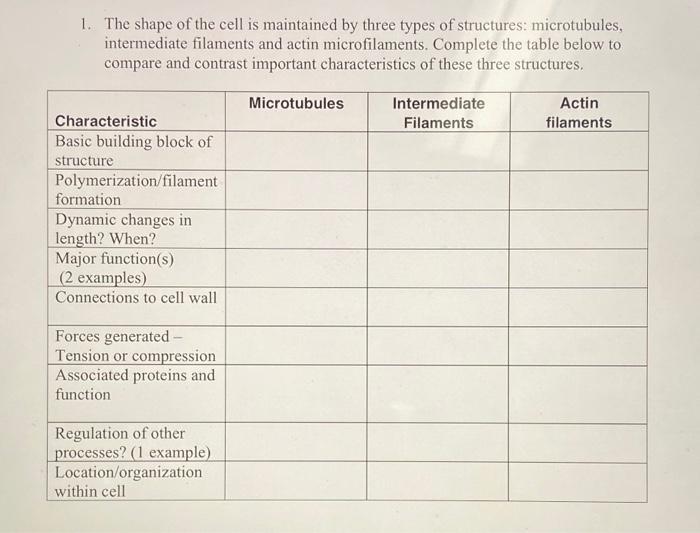 1. The shape of the cell is maintained by three types of structures: microtubules, intermediate filaments and actin microfilaments. Complete the table below to compare and contrast important characteristics of these three structures.

| Characteristic | Microtubules | Intermediate Filaments | Actin filaments |
|---|---|---|---|
| Basic building block of structure | | | |
| Polymerization/filament formation | | | |
| Dynamic changes in length? When? | | | |
| Major function(s) (2 examples) | | | |
| Connections to cell wall | | | |
| Forces generated – Tension or compression | | | |
| Associated proteins and function | | | |
| Regulation of other processes? (1 example) | | | |
| Location/organization within cell | | | |